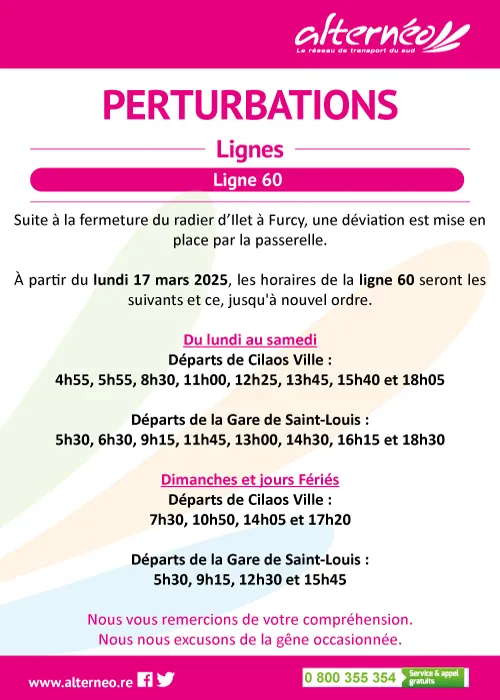 alternéo
Le réseau de transport du sud

PERTURBATIONS

Lignes

Ligne 60

Suite à la fermeture du radier d'Ilet à Furcy, une déviation est mise en place par la passerelle.

À partir du lundi 17 mars 2025, les horaires de la ligne 60 seront les suivants et ce, jusqu'à nouvel ordre.

Du lundi au samedi
Départs de Cilaos Ville :
4h55, 5h55, 8h30, 11h00, 12h25, 13h45, 15h40 et 18h05

Départs de la Gare de Saint-Louis :
5h30, 6h30, 9h15, 11h45, 13h00, 14h30, 16h15 et 18h30

Dimanches et jours Fériés
Départs de Cilaos Ville :
7h30, 10h50, 14h05 et 17h20

Départs de la Gare de Saint-Louis :
5h30, 9h15, 12h30 et 15h45

Nous vous remercions de votre compréhension.
Nous nous excusons de la gêne occasionnée.

www.alterneo.re

0 800 355 354 Service & appel gratuits